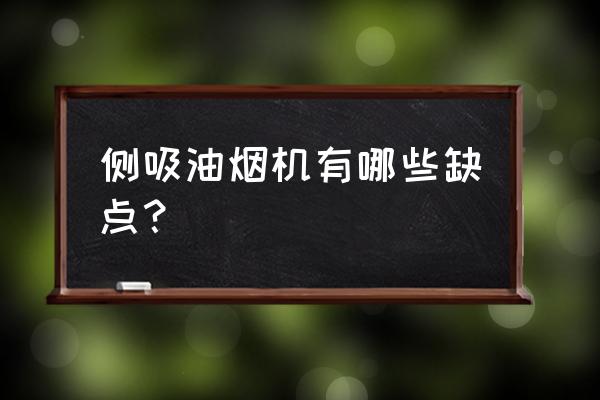 侧吸油烟机有哪些缺点？